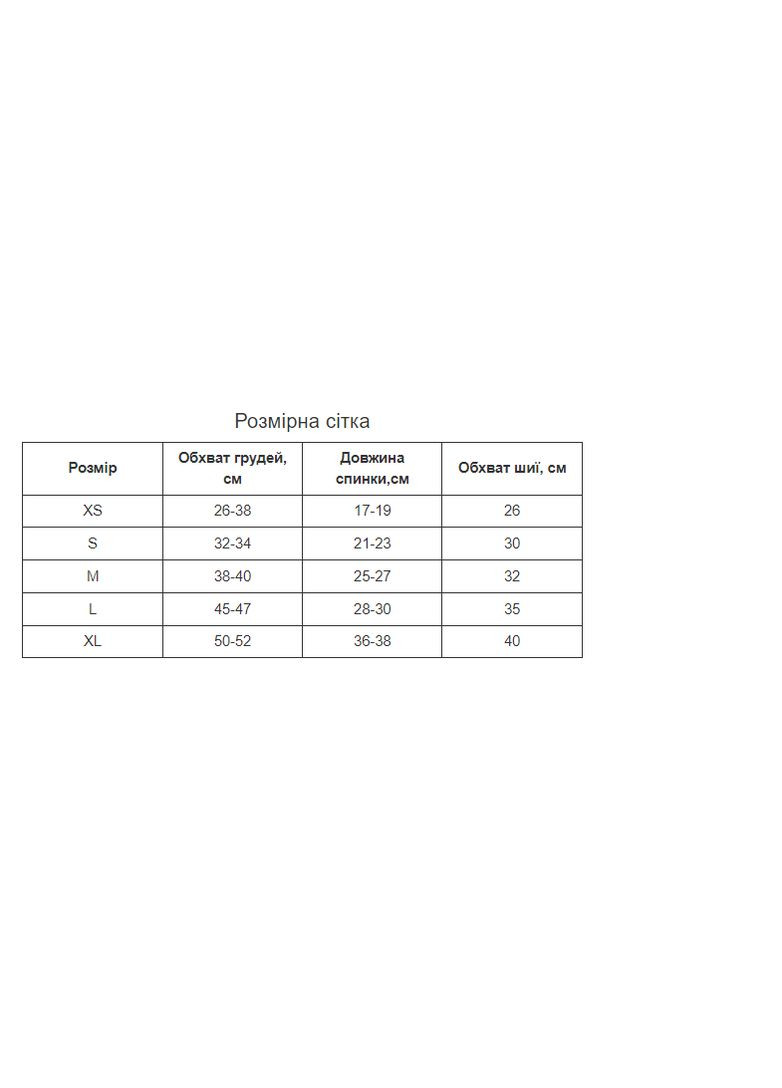 Розмірна сітка

| Розмір | Обхват грудей, см | Довжина спинки,см | Обхват шиї, см |
|---|---|---|---|
| XS | 26-38 | 17-19 | 26 |
| S | 32-34 | 21-23 | 30 |
| M | 38-40 | 25-27 | 32 |
| L | 45-47 | 28-30 | 35 |
| XL | 50-52 | 36-38 | 40 |